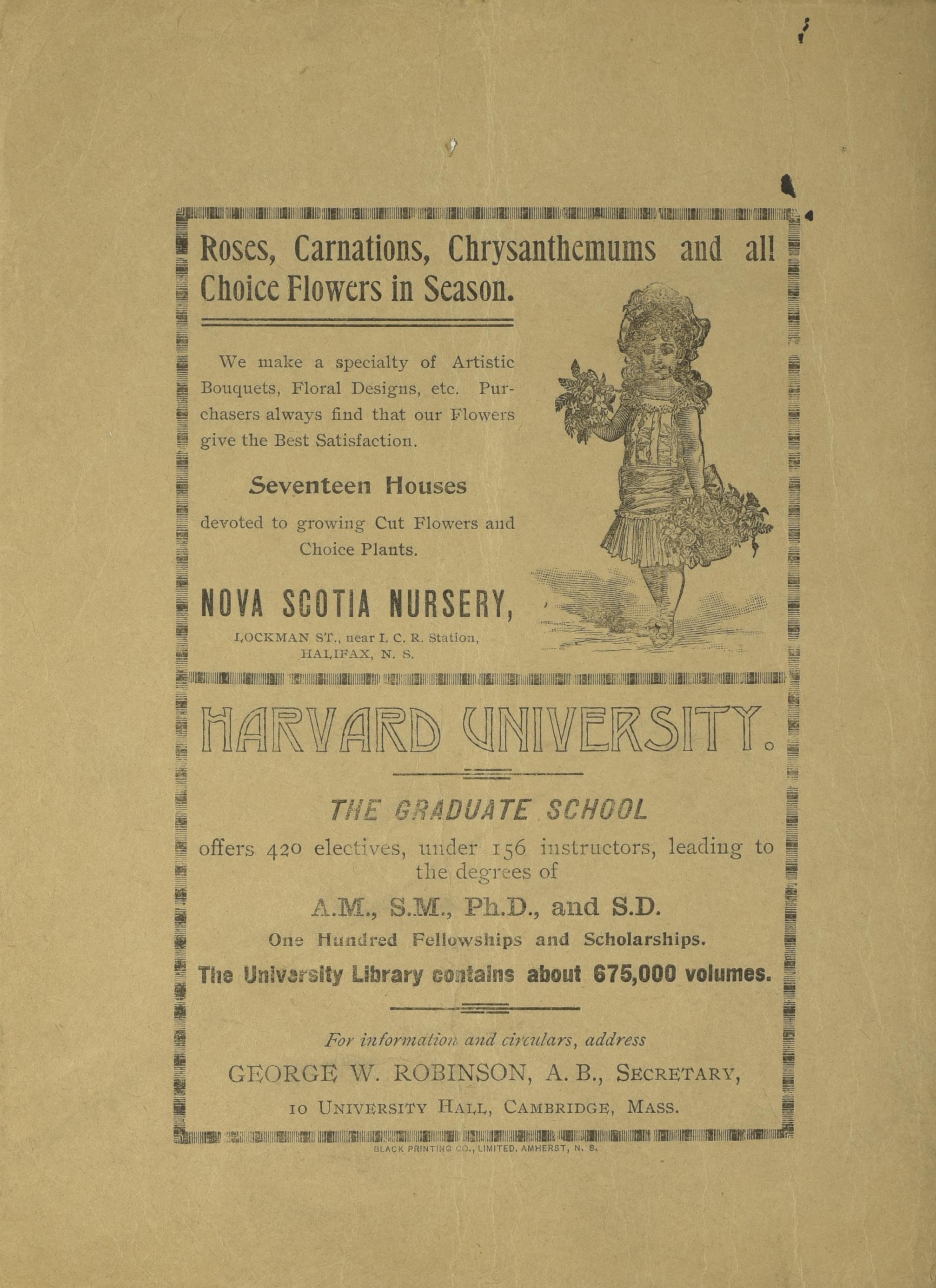 Roses, Carnations, Chrysanthemums and all Choice Flowers in Season.

We make a specialty of Artistic Bouquets, Floral Designs, etc. Purchasers always find that our Flowers give the Best Satisfaction.

Seventeen Houses

devoted to growing Cut Flowers and Choice Plants.

NOVA SCOTIA NURSERY,

LOCKMAN ST., near I. C. R. Station, HALIFAX, N. S.

HARVARD UNIVERSITY.

THE GRADUATE SCHOOL

offers 420 electives, under 156 instructors, leading to the degrees of

A.M., S.M., Ph.D., and S.D.

One Hundred Fellowships and Scholarships.

The University Library contains about 675,000 volumes.

For information and circulars, address

GEORGE W. ROBINSON, A. B., SECRETARY,

10 UNIVERSITY HALL, CAMBRIDGE, MASS.

BLACK PRINTING CO., LIMITED. AMHERST, N. S.